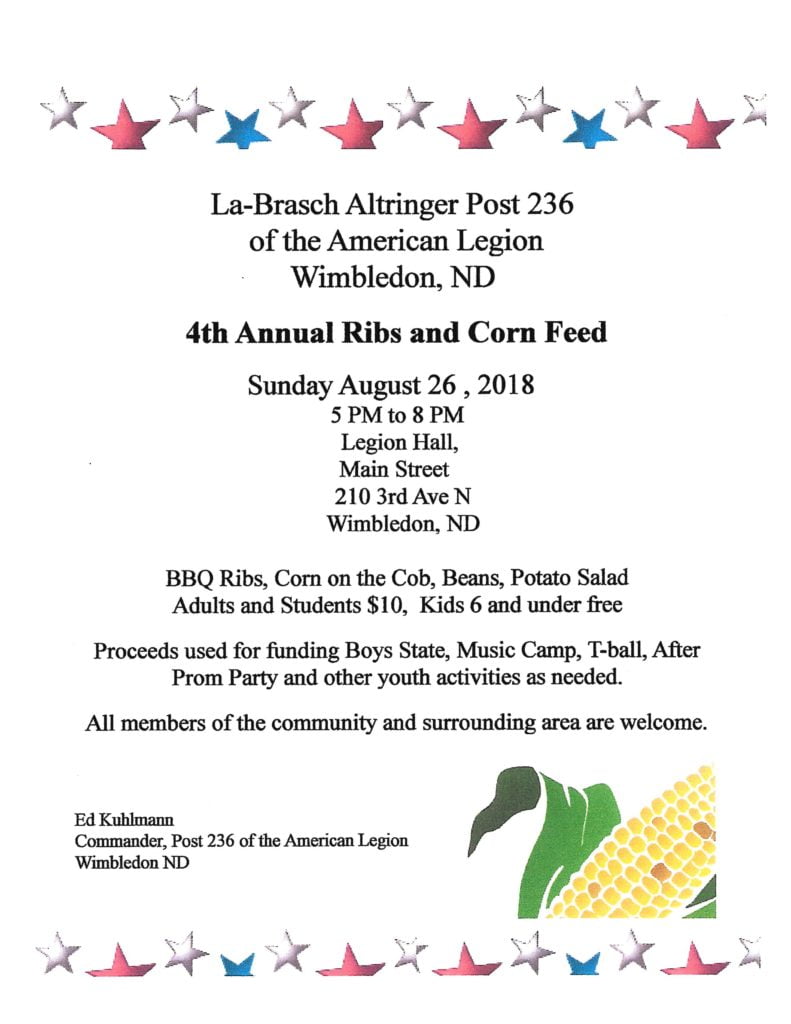 La-Brasch Altringer Post 236
of the American Legion
Wimbledon, ND

4th Annual Ribs and Corn Feed

Sunday August 26 , 2018
5 PM to 8 PM
Legion Hall,
Main Street
210 3rd Ave N
Wimbledon, ND

BBQ Ribs, Corn on the Cob, Beans, Potato Salad
Adults and Students $10, Kids 6 and under free

Proceeds used for funding Boys State, Music Camp, T-ball, After Prom Party and other youth activities as needed.

All members of the community and surrounding area are welcome.

Ed Kuhlmann
Commander, Post 236 of the American Legion
Wimbledon ND